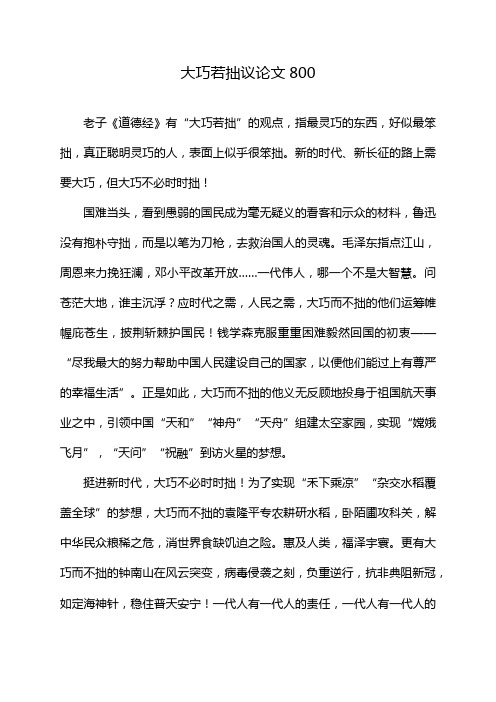 大巧若拙议论文 800

老子《道德经》有“大巧若拙”的观点，指最灵巧的东西，好似最笨拙，真正聪明灵巧的人，表面上似乎很笨拙。新的时代、新长征的路上需要大巧，但大巧不必时时拙！

国难当头，看到愚弱的国民成为毫无疑义的看客和示众的材料，鲁迅没有抱朴守拙，而是以笔为刀枪，去救治国人的灵魂。毛泽东指点江山，周恩来力挽狂澜，邓小平改革开放……一代伟人，哪一个不是大智慧。问苍茫大地，谁主沉浮？应时代之需，人民之需，大巧而不拙的他们运筹帷幄庇苍生，披荆斩棘护国民！钱学森克服重重困难毅然回国的初衷——“尽我最大的努力帮助中国人民建设自己的国家，以便他们能过上有尊严的幸福生活”。正是如此，大巧而不拙的他义无反顾地投身于祖国航天事业之中，引领中国“天和”“神舟”“天舟”组建太空家园，实现“嫦娥飞月”，“天问”“祝融”到访火星的梦想。

挺进新时代，大巧不必时时拙！为了实现“禾下乘凉”“杂交水稻覆盖全球”的梦想，大巧而不拙的袁隆平专农耕研水稻，卧陌圃攻科关，解中华民众粮稀之危，消世界食缺饥迫之险。惠及人类，福泽宇寰。更有大巧而不拙的钟南山在风云突变，病毒侵袭之刻，负重逆行，抗非典阻新冠，如定海神针，稳住普天安宁！一代人有一代人的责任，一代人有一代人的